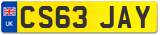 UK
CS63 JAY